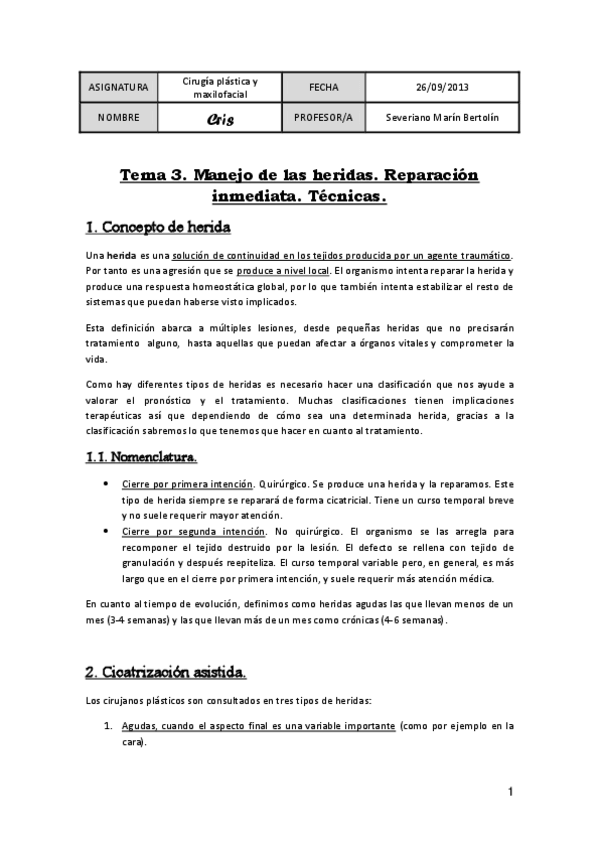 | ASIGNATURA | Cirugía plástica y maxilofacial | FECHA | 26/09/2013 |
|---|---|---|---|
| NOMBRE | Cris | PROFESOR/A | Severiano Marín Bertolín |

Tema 3. Manejo de las heridas. Reparación inmediata. Técnicas.

1. Concepto de herida

Una herida es una solución de continuidad en los tejidos producida por un agente traumático. Por tanto es una agresión que se produce a nivel local. El organismo intenta reparar la herida y produce una respuesta homeostática global, por lo que también intenta estabilizar el resto de sistemas que puedan haberse visto implicados.

Esta definición abarca a múltiples lesiones, desde pequeñas heridas que no precisarán tratamiento alguno, hasta aquellas que puedan afectar a órganos vitales y comprometer la vida.

Como hay diferentes tipos de heridas es necesario hacer una clasificación que nos ayude a valorar el pronóstico y el tratamiento. Muchas clasificaciones tienen implicaciones terapéuticas así que dependiendo de cómo sea una determinada herida, gracias a la clasificación sabremos lo que tenemos que hacer en cuanto al tratamiento.

1.1. Nomenclatura.

• Cierre por primera intención. Quirúrgico. Se produce una herida y la reparamos. Este tipo de herida siempre se reparará de forma cicatricial. Tiene un curso temporal breve y no suele requerir mayor atención.
• Cierre por segunda intención. No quirúrgico. El organismo se las arregla para recomponer el tejido destruido por la lesión. El defecto se rellena con tejido de granulación y después reepiteliza. El curso temporal variable pero, en general, es más largo que en el cierre por primera intención, y suele requerir más atención médica.

En cuanto al tiempo de evolución, definimos como heridas agudas las que llevan menos de un mes (3-4 semanas) y las que llevan más de un mes como crónicas (4-6 semanas).

2. Cicatrización asistida.

Los cirujanos plásticos son consultados en tres tipos de heridas:

1. Agudas, cuando el aspecto final es una variable importante (como por ejemplo en la cara).

1